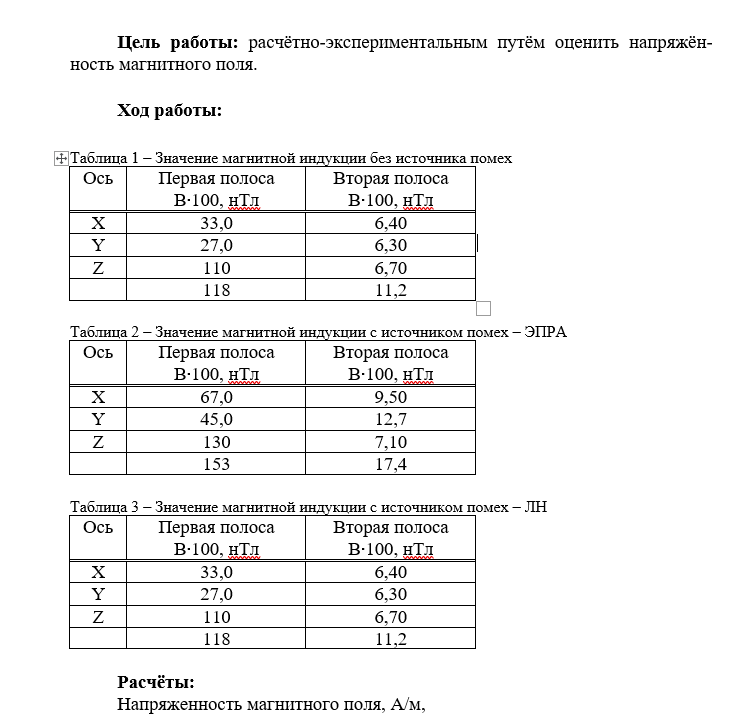 **Цель работы:** расчётно-экспериментальным путём оценить напряжённость магнитного поля.

**Ход работы:**

Таблица 1 – Значение магнитной индукции без источника помех

| Ось | Первая полоса B·100, нТл | Вторая полоса B·100, нТл |
|---|---|---|
| X | 33,0 | 6,40 |
| Y | 27,0 | 6,30 |
| Z | 110 | 6,70 |
|  | 118 | 11,2 |

Таблица 2 – Значение магнитной индукции с источником помех – ЭПРА

| Ось | Первая полоса B·100, нТл | Вторая полоса B·100, нТл |
|---|---|---|
| X | 67,0 | 9,50 |
| Y | 45,0 | 12,7 |
| Z | 130 | 7,10 |
|  | 153 | 17,4 |

Таблица 3 – Значение магнитной индукции с источником помех – ЛН

| Ось | Первая полоса B·100, нТл | Вторая полоса B·100, нТл |
|---|---|---|
| X | 33,0 | 6,40 |
| Y | 27,0 | 6,30 |
| Z | 110 | 6,70 |
|  | 118 | 11,2 |

**Расчёты:**
Напряженность магнитного поля, А/м,